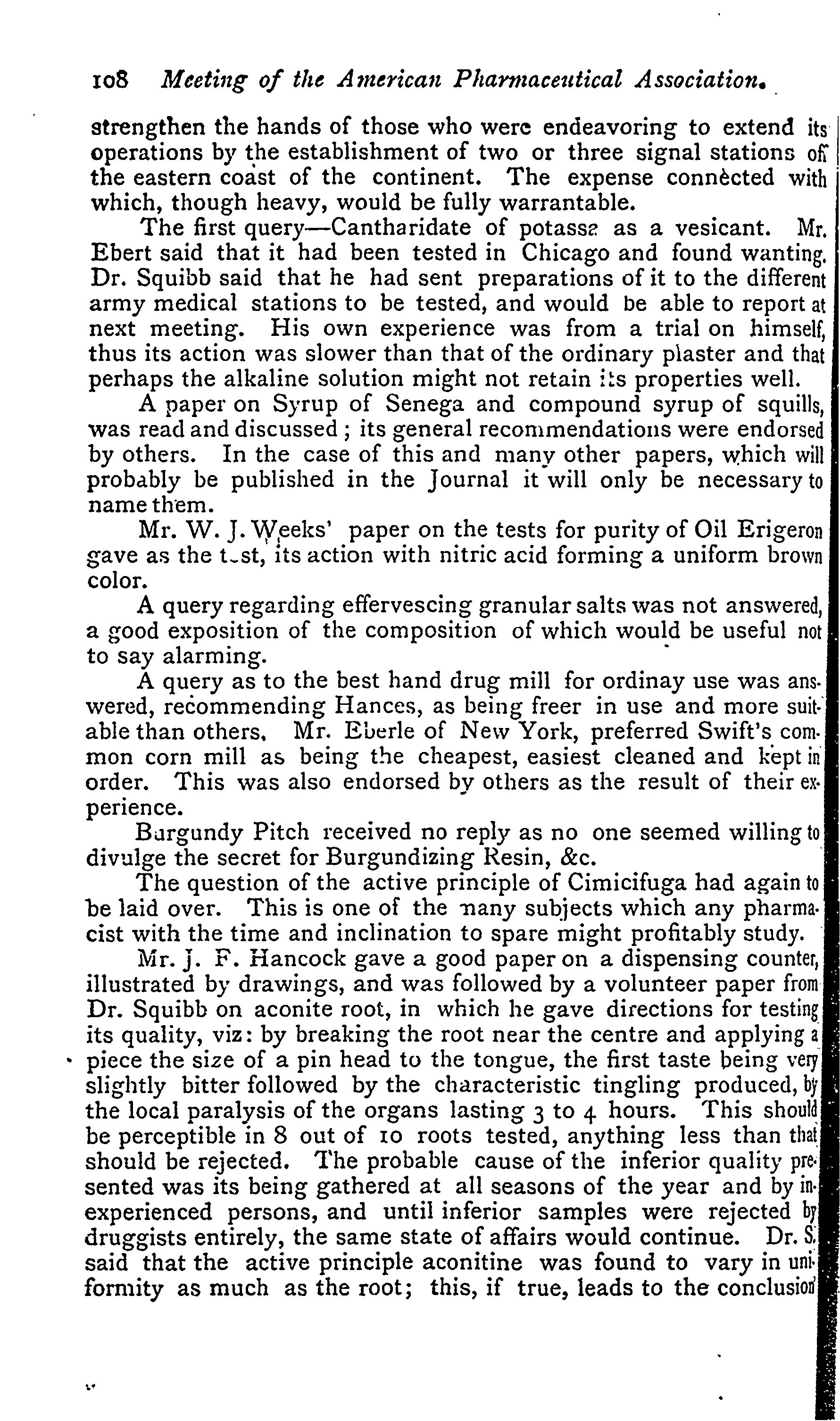 108 Meeting of the American Pharmaceutical Association.

strengthen the hands of those who were endeavoring to extend its operations by the establishment of two or three signal stations off the eastern coast of the continent. The expense connected with which, though heavy, would be fully warrantable.

The first query—Cantharidate of potassa as a vesicant. Mr. Ebert said that it had been tested in Chicago and found wanting. Dr. Squibb said that he had sent preparations of it to the different army medical stations to be tested, and would be able to report at next meeting. His own experience was from a trial on himself, thus its action was slower than that of the ordinary plaster and that perhaps the alkaline solution might not retain its properties well.

A paper on Syrup of Senega and compound syrup of squills, was read and discussed; its general recommendations were endorsed by others. In the case of this and many other papers, which will probably be published in the Journal it will only be necessary to name them.

Mr. W. J. Weeks' paper on the tests for purity of Oil Erigeron gave as the test, its action with nitric acid forming a uniform brown color.

A query regarding effervescing granular salts was not answered, a good exposition of the composition of which would be useful not to say alarming.

A query as to the best hand drug mill for ordinay use was answered, recommending Hances, as being freer in use and more suitable than others. Mr. Eberle of New York, preferred Swift's common corn mill as being the cheapest, easiest cleaned and kept in order. This was also endorsed by others as the result of their experience.

Burgundy Pitch received no reply as no one seemed willing to divulge the secret for Burgundizing Resin, &c.

The question of the active principle of Cimicifuga had again to be laid over. This is one of the many subjects which any pharmacist with the time and inclination to spare might profitably study.

Mr. J. F. Hancock gave a good paper on a dispensing counter, illustrated by drawings, and was followed by a volunteer paper from Dr. Squibb on aconite root, in which he gave directions for testing its quality, viz: by breaking the root near the centre and applying a piece the size of a pin head to the tongue, the first taste being very slightly bitter followed by the characteristic tingling produced, by the local paralysis of the organs lasting 3 to 4 hours. This should be perceptible in 8 out of 10 roots tested, anything less than that should be rejected. The probable cause of the inferior quality presented was its being gathered at all seasons of the year and by inexperienced persons, and until inferior samples were rejected by druggists entirely, the same state of affairs would continue. Dr. S. said that the active principle aconitine was found to vary in uniformity as much as the root; this, if true, leads to the conclusion